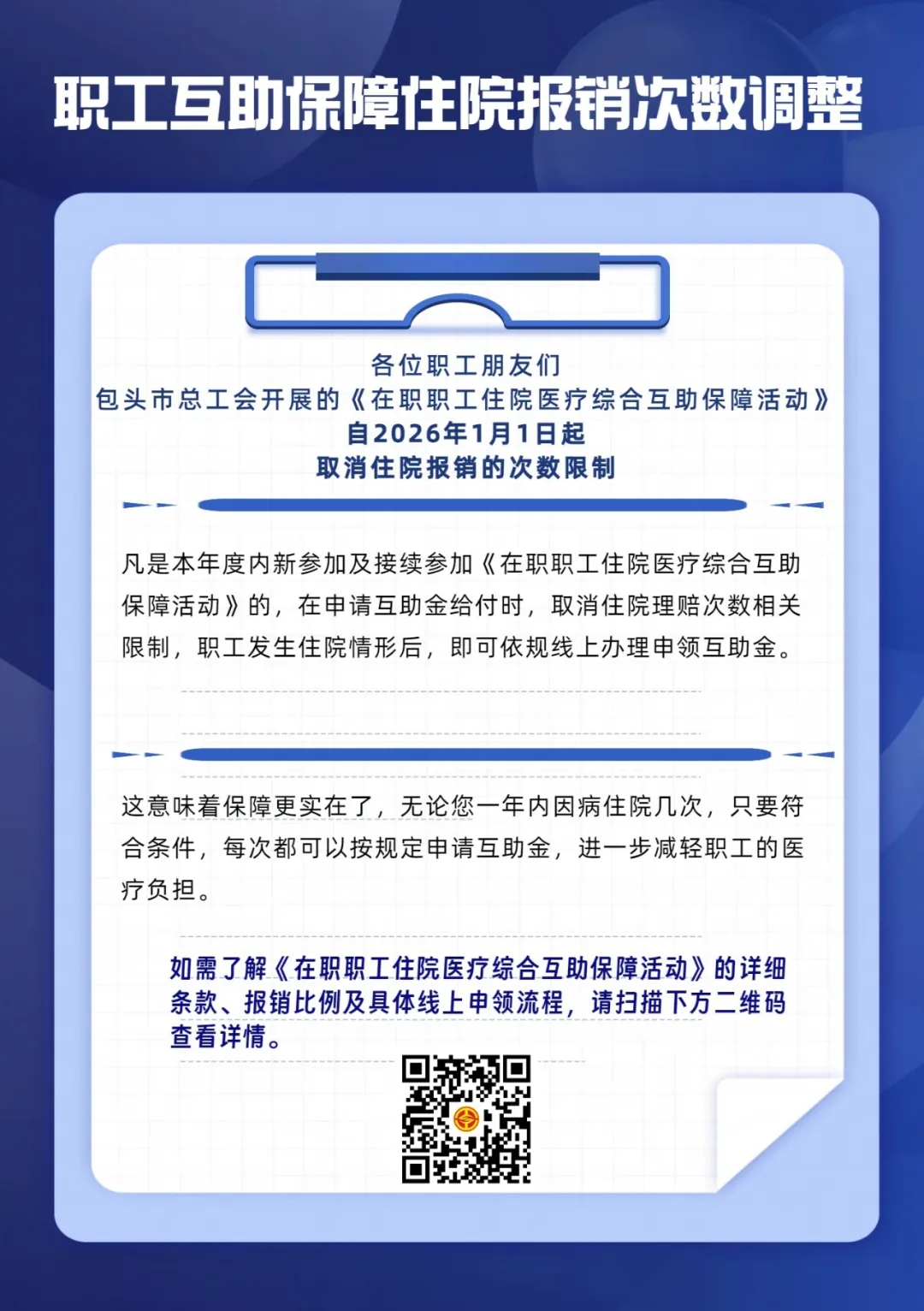 职工互助保障住院报销次数调整

各位职工朋友们
包头市总工会开展的《在职职工住院医疗综合互助保障活动》
自2026年1月1日起
取消住院报销的次数限制

凡是本年度内新参加及接续参加《在职职工住院医疗综合互助保障活动》的，在申请互助金给付时，取消住院理赔次数相关限制，职工发生住院情形后，即可依规线上办理申领互助金。

这意味着保障更实在了，无论您一年内因病住院几次，只要符合条件，每次都可以按规定申请互助金，进一步减轻职工的医疗负担。

如需了解《在职职工住院医疗综合互助保障活动》的详细条款、报销比例及具体线上申领流程，请扫描下方二维码查看详情。